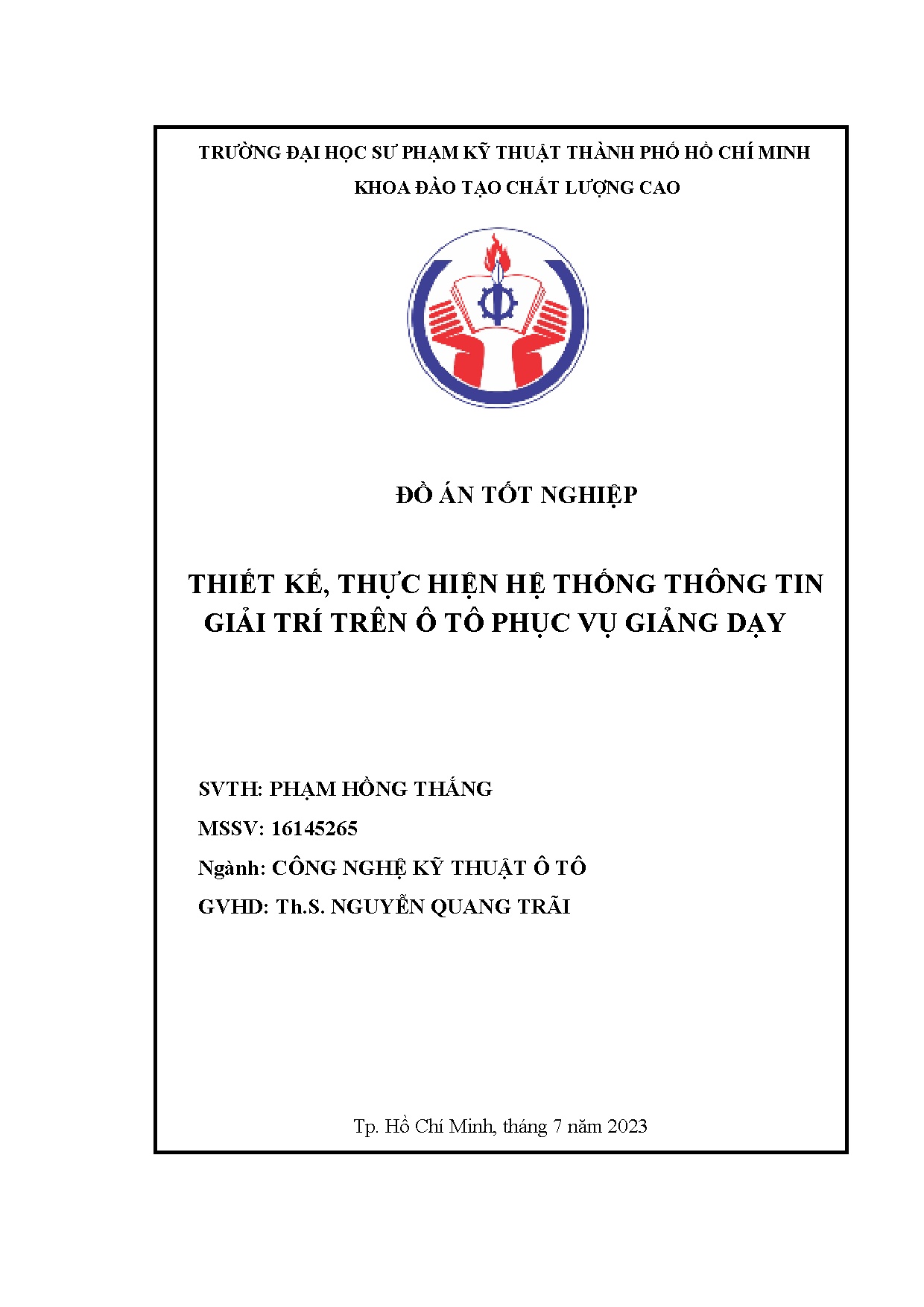 TRƯỜNG ĐẠI HỌC SƯ PHẠM KỸ THUẬT THÀNH PHỐ HỒ CHÍ MINH
KHOA ĐÀO TẠO CHẤT LƯỢNG CAO

ĐỒ ÁN TỐT NGHIỆP

THIẾT KẾ, THỰC HIỆN HỆ THỐNG THÔNG TIN GIẢI TRÍ TRÊN Ô TÔ PHỤC VỤ GIẢNG DẠY

SVTH: PHẠM HỒNG THẮNG
MSSV: 16145265
Ngành: CÔNG NGHỆ KỸ THUẬT Ô TÔ
GVHD: Th.S. NGUYỄN QUANG TRÃI

Tp. Hồ Chí Minh, tháng 7 năm 2023